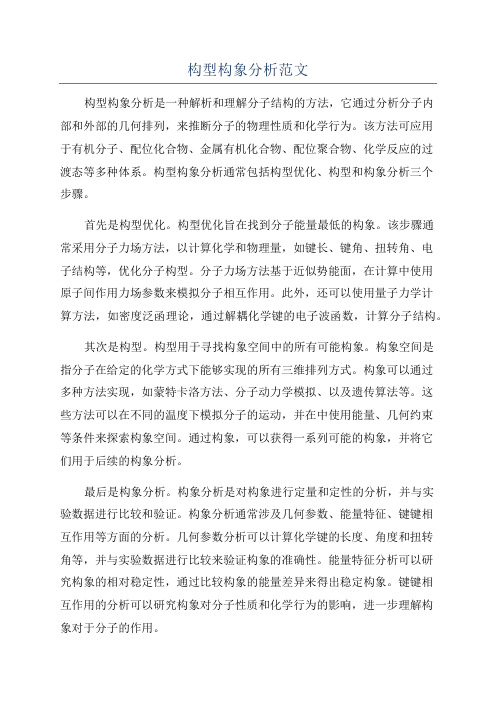 构型构象分析范文

构型构象分析是一种解析和理解分子结构的方法，它通过分析分子内部和外部的几何排列，来推断分子的物理性质和化学行为。该方法可应用于有机分子、配位化合物、金属有机化合物、配位聚合物、化学反应的过渡态等多种体系。构型构象分析通常包括构型优化、构型和构象分析三个步骤。

首先是构型优化。构型优化旨在找到分子能量最低的构象。该步骤通常采用分子力场方法，以计算化学和物理量，如键长、键角、扭转角、电子结构等，优化分子构型。分子力场方法基于近似势能面，在计算中使用原子间作用力场参数来模拟分子相互作用。此外，还可以使用量子力学计算方法，如密度泛函理论，通过解耦化学键的电子波函数，计算分子结构。

其次是构型。构型用于寻找构象空间中的所有可能构象。构象空间是指分子在给定的化学方式下能够实现的所有三维排列方式。构象可以通过多种方法实现，如蒙特卡洛方法、分子动力学模拟、以及遗传算法等。这些方法可以在不同的温度下模拟分子的运动，并在中使用能量、几何约束等条件来探索构象空间。通过构象，可以获得一系列可能的构象，并将它们用于后续的构象分析。

最后是构象分析。构象分析是对构象进行定量和定性的分析，并与实验数据进行比较和验证。构象分析通常涉及几何参数、能量特征、键键相互作用等方面的分析。几何参数分析可以计算化学键的长度、角度和扭转角等，并与实验数据进行比较来验证构象的准确性。能量特征分析可以研究构象的相对稳定性，通过比较构象的能量差异来得出稳定构象。键键相互作用的分析可以研究构象对分子性质和化学行为的影响，进一步理解构象对于分子的作用。